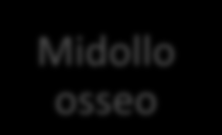 Midollo osseo